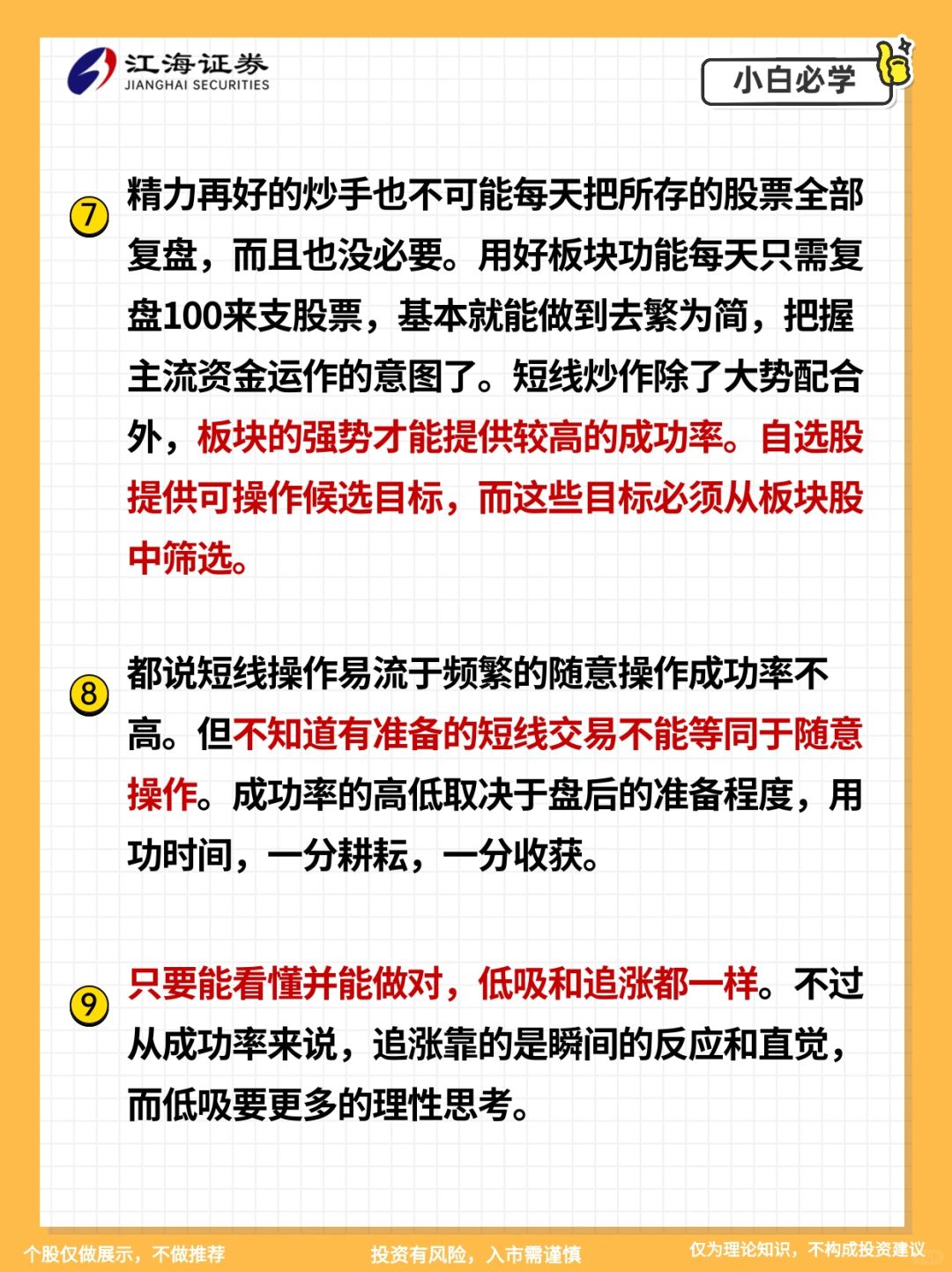 江海证券
JIANGHAI SECURITIES

小白必学

⑦ 精力再好的炒手也不可能每天把所存的股票全部复盘，而且也没必要。用好板块功能每天只需复盘100来支股票，基本就能做到去繁为简，把握主流资金运作的意图了。短线炒作除了大势配合外，板块的强势才能提供较高的成功率。自选股提供可操作候选目标，而这些目标必须从板块股中筛选。

⑧ 都说短线操作易流于频繁的随意操作成功率不高。但不知道有准备的短线交易不能等同于随意操作。成功率的高低取决于盘后的准备程度，用功时间，一分耕耘，一分收获。

⑨ 只要能看懂并能做对，低吸和追涨都一样。不过从成功率来说，追涨靠的是瞬间的反应和直觉，而低吸要更多的理性思考。

个股仅做展示，不做推荐

投资有风险，入市需谨慎

仅为理论知识，不构成投资建议